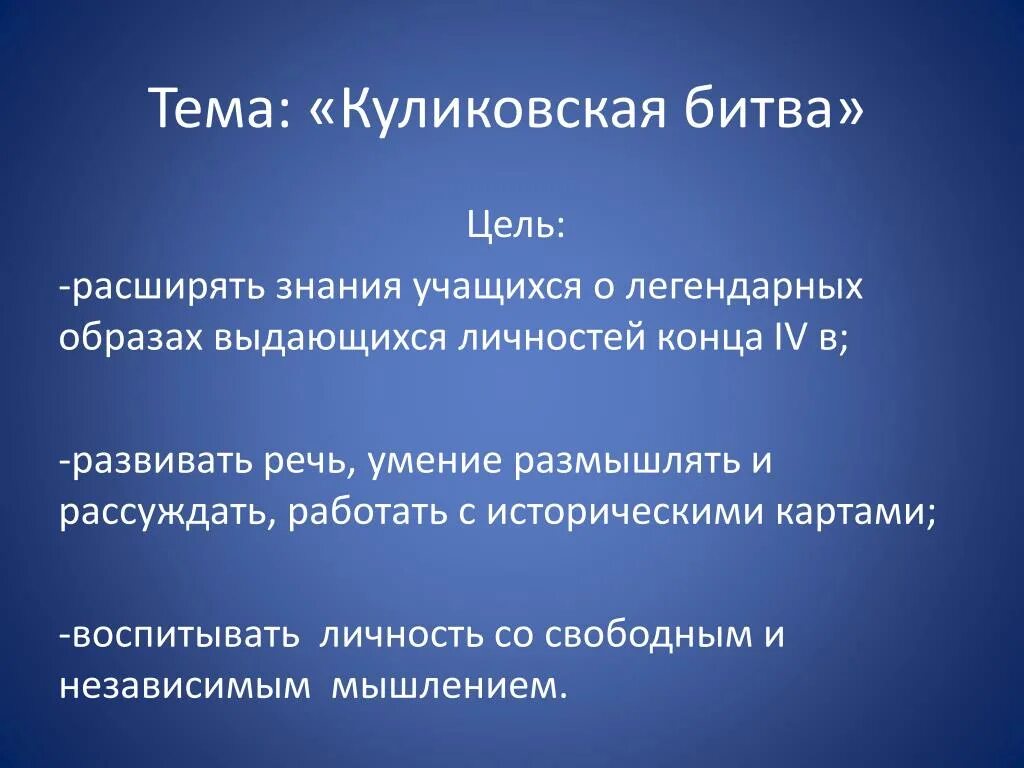 Тема: «Куликовская битва»

Цель:

-расширять знания учащихся о легендарных образах выдающихся личностей конца IV в;

-развивать речь, умение размышлять и рассуждать, работать с историческими картами;

-воспитывать  личность со свободным и независимым  мышлением.